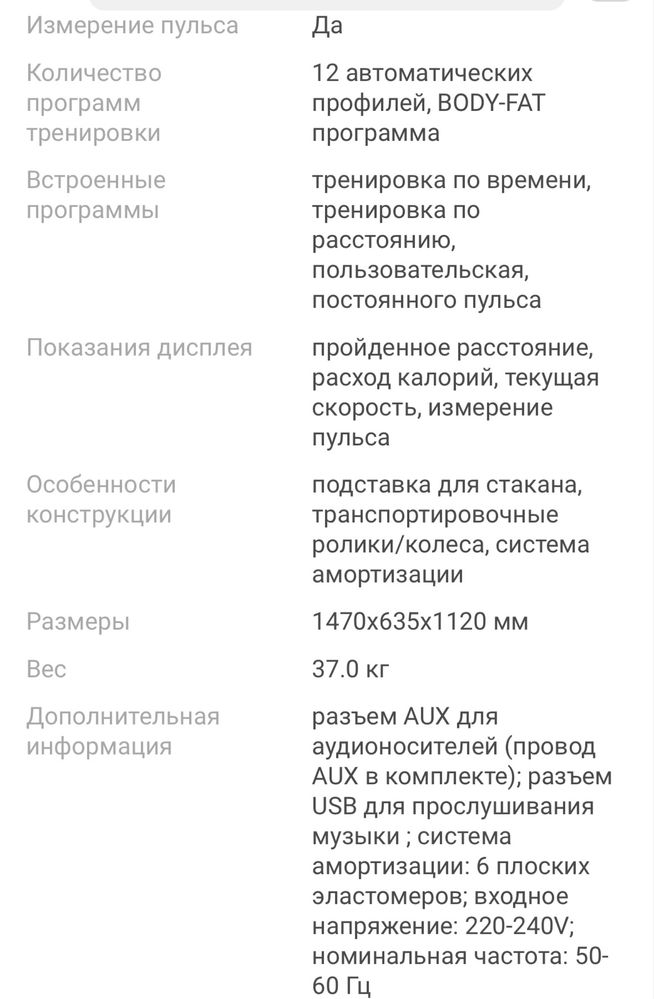 | | |
|---|---|
| Измерение пульса | Да |
| Количество программ тренировки | 12 автоматических профилей, BODY-FAT программа |
| Встроенные программы | тренировка по времени, тренировка по расстоянию, пользовательская, постоянного пульса |
| Показания дисплея | пройденное расстояние, расход калорий, текущая скорость, измерение пульса |
| Особенности конструкции | подставка для стакана, транспортировочные ролики/колеса, система амортизации |
| Размеры | 1470x635x1120 мм |
| Вес | 37.0 кг |
| Дополнительная информация | разъем AUX для аудионосителей (провод AUX в комплекте); разъем USB для прослушивания музыки ; система амортизации: 6 плоских эластомеров; входное напряжение: 220-240V; номинальная частота: 50-60 Гц |